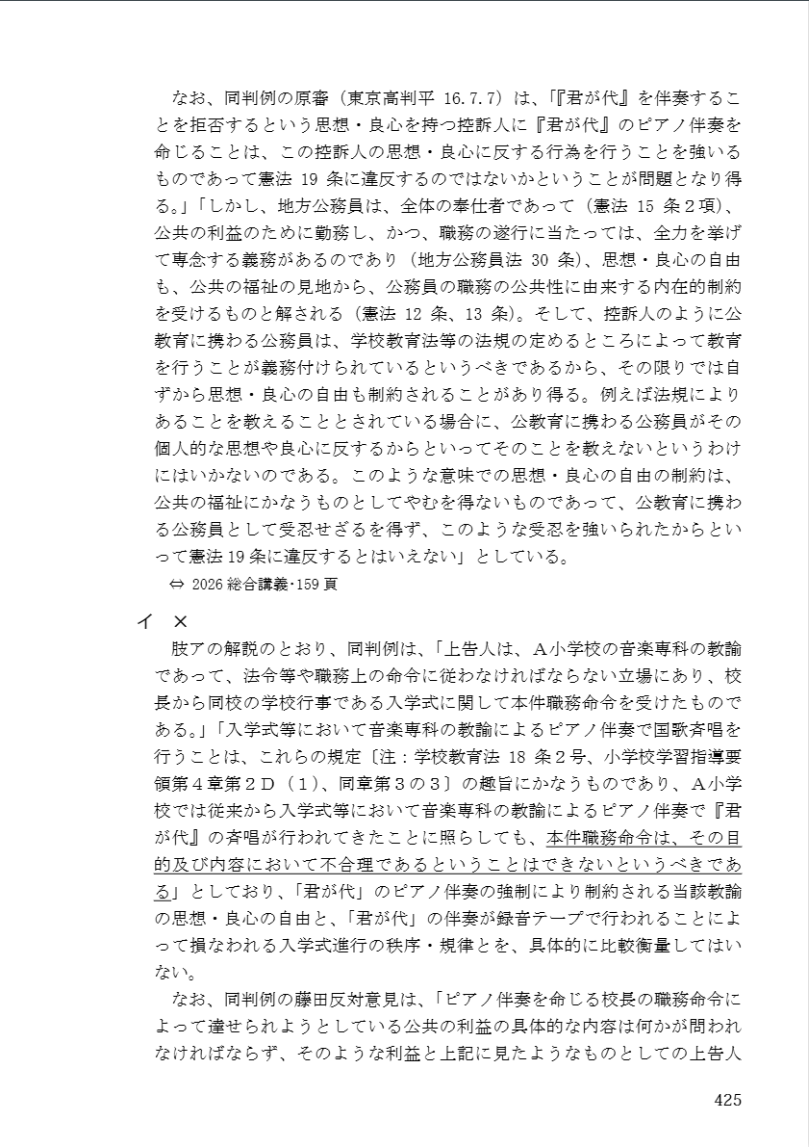 なお、同判例の原審（東京高判平 16.7.7）は、「『君が代』を伴奏することを拒否するという思想・良心を持つ控訴人に『君が代』のピアノ伴奏を命じることは、この控訴人の思想・良心に反する行為を行うことを強いるものであって憲法 19 条に違反するのではないかということが問題となり得る。」「しかし、地方公務員は、全体の奉仕者であって（憲法 15 条２項）、公共の利益のために勤務し、かつ、職務の遂行に当たっては、全力を挙げて専念する義務があるのであり（地方公務員法 30 条）、思想・良心の自由も、公共の福祉の見地から、公務員の職務の公共性に由来する内在的制約を受けるものと解される（憲法 12 条、13 条）。そして、控訴人のように公教育に携わる公務員は、学校教育法等の法規の定めるところによって教育を行うことが義務付けられているというべきであるから、その限りでは自ずから思想・良心の自由も制約されることがあり得る。例えば法規によりあることを教えることとされている場合に、公教育に携わる公務員がその個人的な思想や良心に反するからといってそのことを教えないというわけにはいかないのである。このような意味での思想・良心の自由の制約は、公共の福祉にかなうものとしてやむを得ないものであって、公教育に携わる公務員として受忍せざるを得ず、このような受忍を強いられたからといって憲法 19 条に違反するとはいえない」としている。
⇔ 2026 総合講義･159 頁

イ　×
肢アの解説のとおり、同判例は、「上告人は、Ａ小学校の音楽専科の教諭であって、法令等や職務上の命令に従わなければならない立場にあり、校長から同校の学校行事である入学式に関して本件職務命令を受けたものである。」「入学式等において音楽専科の教諭によるピアノ伴奏で国歌斉唱を行うことは、これらの規定〔注：学校教育法 18 条２号、小学校学習指導要領第４章第２Ｄ（１）、同章第３の３〕の趣旨にかなうものであり、Ａ小学校では従来から入学式等において音楽専科の教諭によるピアノ伴奏で『君が代』の斉唱が行われてきたことに照らしても、本件職務命令は、その目的及び内容において不合理であるということはできないというべきである」としており、「君が代」のピアノ伴奏の強制により制約される当該教諭の思想・良心の自由と、「君が代」の伴奏が録音テープで行われることによって損なわれる入学式進行の秩序・規律とを、具体的に比較衡量してはいない。
なお、同判例の藤田反対意見は、「ピアノ伴奏を命じる校長の職務命令によって達せられようとしている公共の利益の具体的な内容は何かが問われなければならず、そのような利益と上記に見たようなものとしての上告人

425